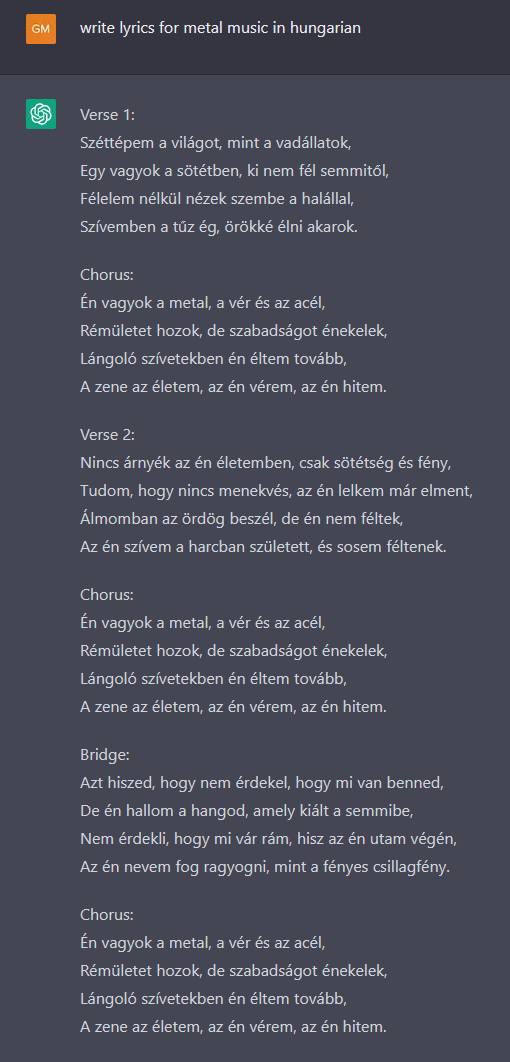 GM

write lyrics for metal music in hungarian

Verse 1:
Széttépem a világot, mint a vadállatok,
Egy vagyok a sötétben, ki nem fél semmitől,
Félelem nélkül nézek szembe a halállal,
Szívemben a tűz ég, örökké élni akarok.

Chorus:
Én vagyok a metal, a vér és az acél,
Rémületet hozok, de szabadságot énekelek,
Lángoló szívetekben én éltem tovább,
A zene az életem, az én vérem, az én hitem.

Verse 2:
Nincs árnyék az én életemben, csak sötétség és fény,
Tudom, hogy nincs menekvés, az én lelkem már elment,
Álmomban az ördög beszél, de én nem féltek,
Az én szívem a harcban született, és sosem féltenek.

Chorus:
Én vagyok a metal, a vér és az acél,
Rémületet hozok, de szabadságot énekelek,
Lángoló szívetekben én éltem tovább,
A zene az életem, az én vérem, az én hitem.

Bridge:
Azt hiszed, hogy nem érdekel, hogy mi van benned,
De én hallom a hangod, amely kiált a semmibe,
Nem érdekli, hogy mi vár rám, hisz az én utam végén,
Az én nevem fog ragyogni, mint a fényes csillagfény.

Chorus:
Én vagyok a metal, a vér és az acél,
Rémületet hozok, de szabadságot énekelek,
Lángoló szívetekben én éltem tovább,
A zene az életem, az én vérem, az én hitem.